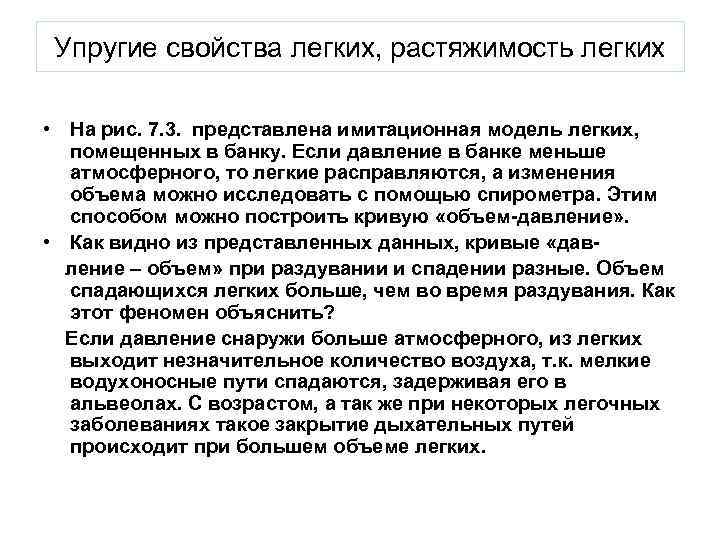 Упругие свойства легких, растяжимость легких

• На рис. 7.3. представлена имитационная модель легких, помещенных в банку. Если давление в банке меньше атмосферного, то легкие расправляются, а изменения объема можно исследовать с помощью спирометра. Этим способом можно построить кривую «объем-давление».

• Как видно из представленных данных, кривые «давление – объем» при раздувании и спадении разные. Объем спадающихся легких больше, чем во время раздувания. Как этот феномен объяснить?

Если давление снаружи больше атмосферного, из легких выходит незначительное количество воздуха, т.к. мелкие водухоносные пути спадаются, задерживая его в альвеолах. С возрастом, а так же при некоторых легочных заболеваниях такое закрытие дыхательных путей происходит при большем объеме легких.